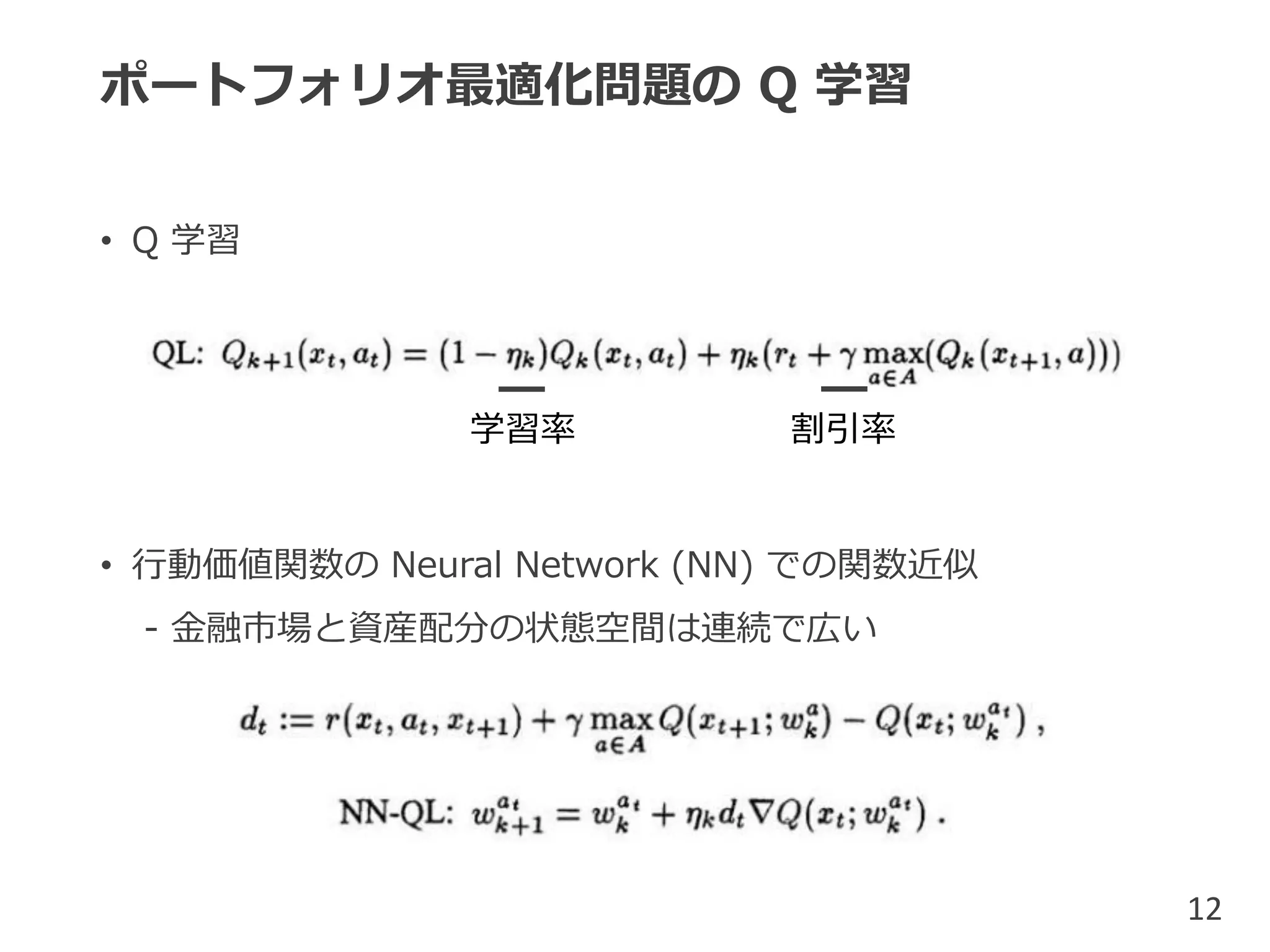 ポートフォリオ最適化問題の Q 学習

• Q 学習

QL: $Q_{k+1}(x_t, a_t) = (1 - \eta_k)Q_k(x_t, a_t) + \eta_k(r_t + \gamma \max_{a \in A}(Q_k(x_{t+1}, a)))$

学習率 割引率

• 行動価値関数の Neural Network (NN) での関数近似

- 金融市場と資産配分の状態空間は連続で広い

$d_t := r(x_t, a_t, x_{t+1}) + \gamma \max_{a \in A} Q(x_{t+1}; w_k^a) - Q(x_t; w_k^{a_t})$ ,

NN-QL: $w_{k+1}^{a_t} = w_k^{a_t} + \eta_k d_t \nabla Q(x_t; w_k^{a_t})$ .

12